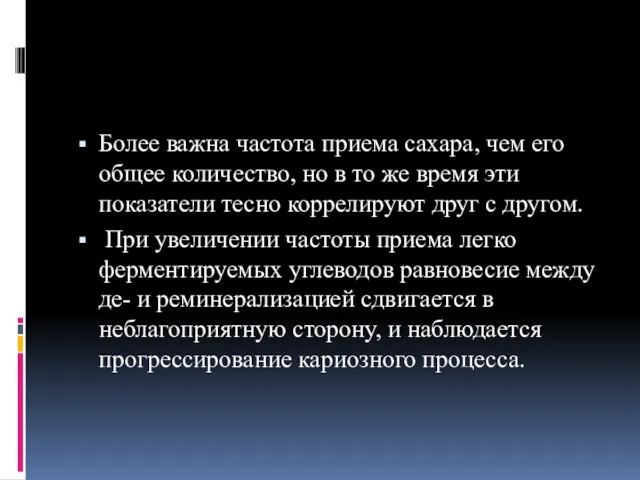 ▪ Более важна частота приема сахара, чем его общее количество, но в то же время эти показатели тесно коррелируют друг с другом.

▪ При увеличении частоты приема легко ферментируемых углеводов равновесие между де- и реминерализацией сдвигается в неблагоприятную сторону, и наблюдается прогрессирование кариозного процесса.